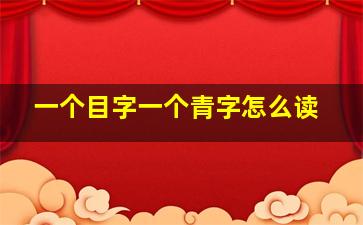 一个目字一个青字怎么读